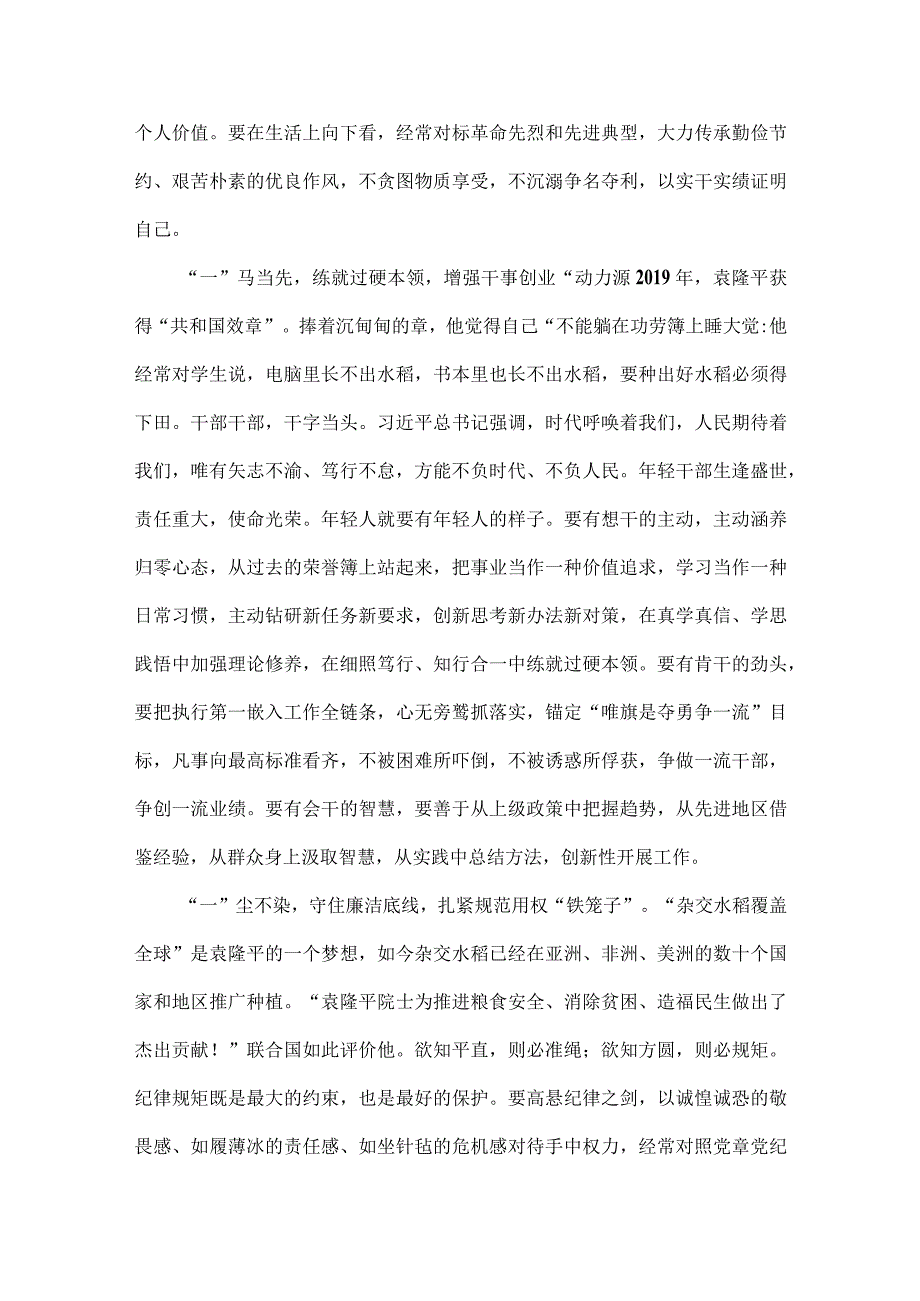 个人价值。要在生活上向下看，经常对标革命先烈和先进典型，大力传承勤俭节约、艰苦朴素的优良作风，不贪图物质享受，不沉溺争名夺利，以实干实绩证明自己。

“一”马当先，练就过硬本领，增强干事创业“动力源2019年，袁隆平获得“共和国效章”。捧着沉甸甸的章，他觉得自己“不能躺在功劳簿上睡大觉:他经常对学生说，电脑里长不出水稻，书本里也长不出水稻，要种出好水稻必须得下田。干部干部，干字当头。习近平总书记强调，时代呼唤着我们，人民期待着我们，唯有矢志不渝、笃行不怠，方能不负时代、不负人民。年轻干部生逢盛世，责任重大，使命光荣。年轻人就要有年轻人的样子。要有想干的主动，主动涵养归零心态，从过去的荣誉簿上站起来，把事业当作一种价值追求，学习当作一种日常习惯，主动钻研新任务新要求，创新思考新办法新对策，在真学真信、学思践悟中加强理论修养，在细照笃行、知行合一中练就过硬本领。要有肯干的劲头，要把执行第一嵌入工作全链条，心无旁骛抓落实，锚定“唯旗是夺勇争一流”目标，凡事向最高标准看齐，不被困难所吓倒，不被诱惑所俘获，争做一流干部，争创一流业绩。要有会干的智慧，要善于从上级政策中把握趋势，从先进地区借鉴经验，从群众身上汲取智慧，从实践中总结方法，创新性开展工作。

“一”尘不染，守住廉洁底线，扎紧规范用权“铁笼子”。“杂交水稻覆盖全球”是袁隆平的一个梦想，如今杂交水稻已经在亚洲、非洲、美洲的数十个国家和地区推广种植。“袁隆平院士为推进粮食安全、消除贫困、造福民生做出了杰出贡献！”联合国如此评价他。欲知平直，则必准绳；欲知方圆，则必规矩。纪律规矩既是最大的约束，也是最好的保护。要高悬纪律之剑，以诚惶诚恐的敬畏感、如履薄冰的责任感、如坐针毡的危机感对待手中权力，经常对照党章党纪